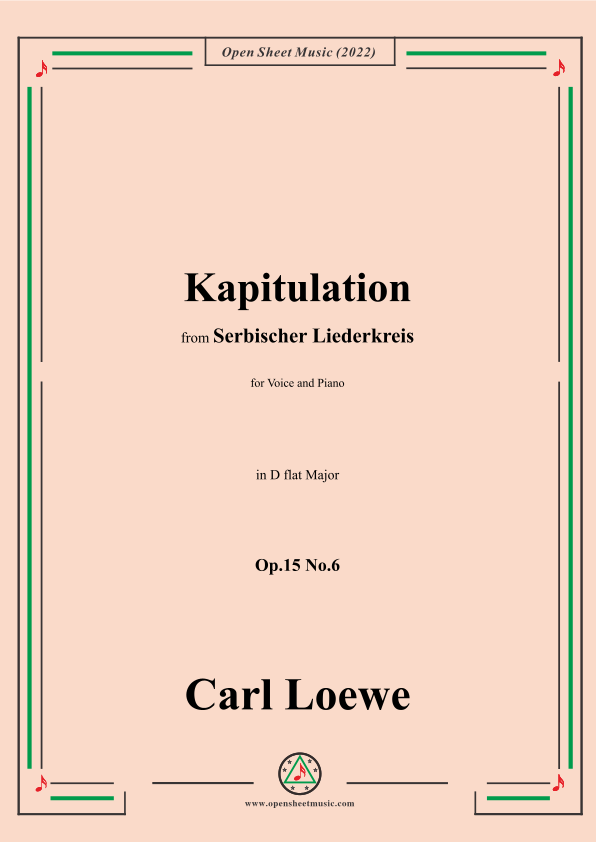 Open Sheet Music (2022)

Kapitulation

from Serbischer Liederkreis

for Voice and Piano

in D flat Major

Op.15 No.6

Carl Loewe

www.opensheetmusic.com